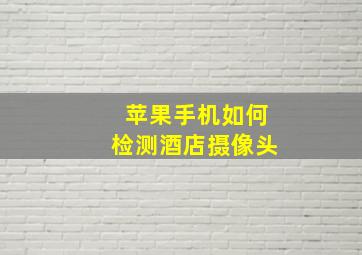 苹果手机如何
检测酒店摄像头